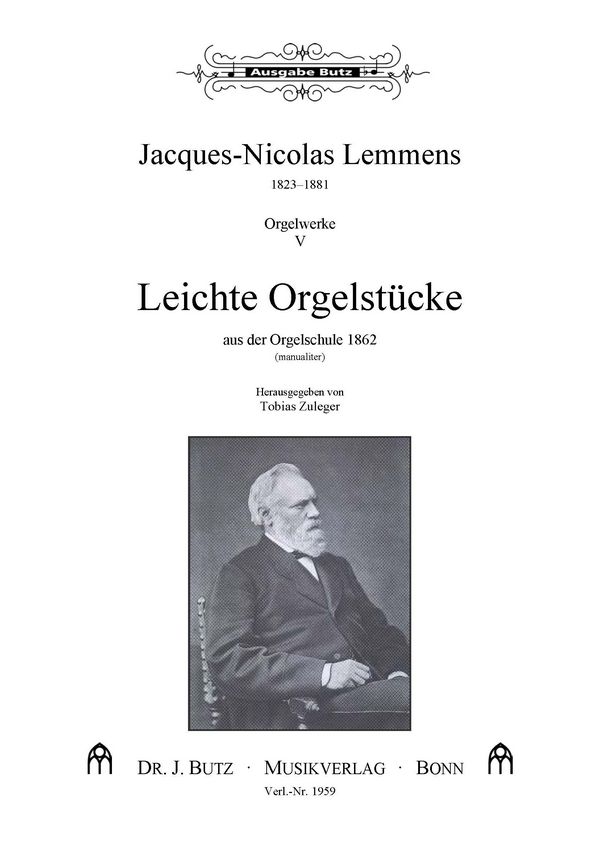 Ausgabe Butz

Jacques-Nicolas Lemmens

1823–1881

Orgelwerke
V

Leichte Orgelstücke

aus der Orgelschule 1862
(manualiter)

Herausgegeben von
Tobias Zuleger

DR. J. BUTZ · MUSIKVERLAG · BONN

Verl.-Nr. 1959